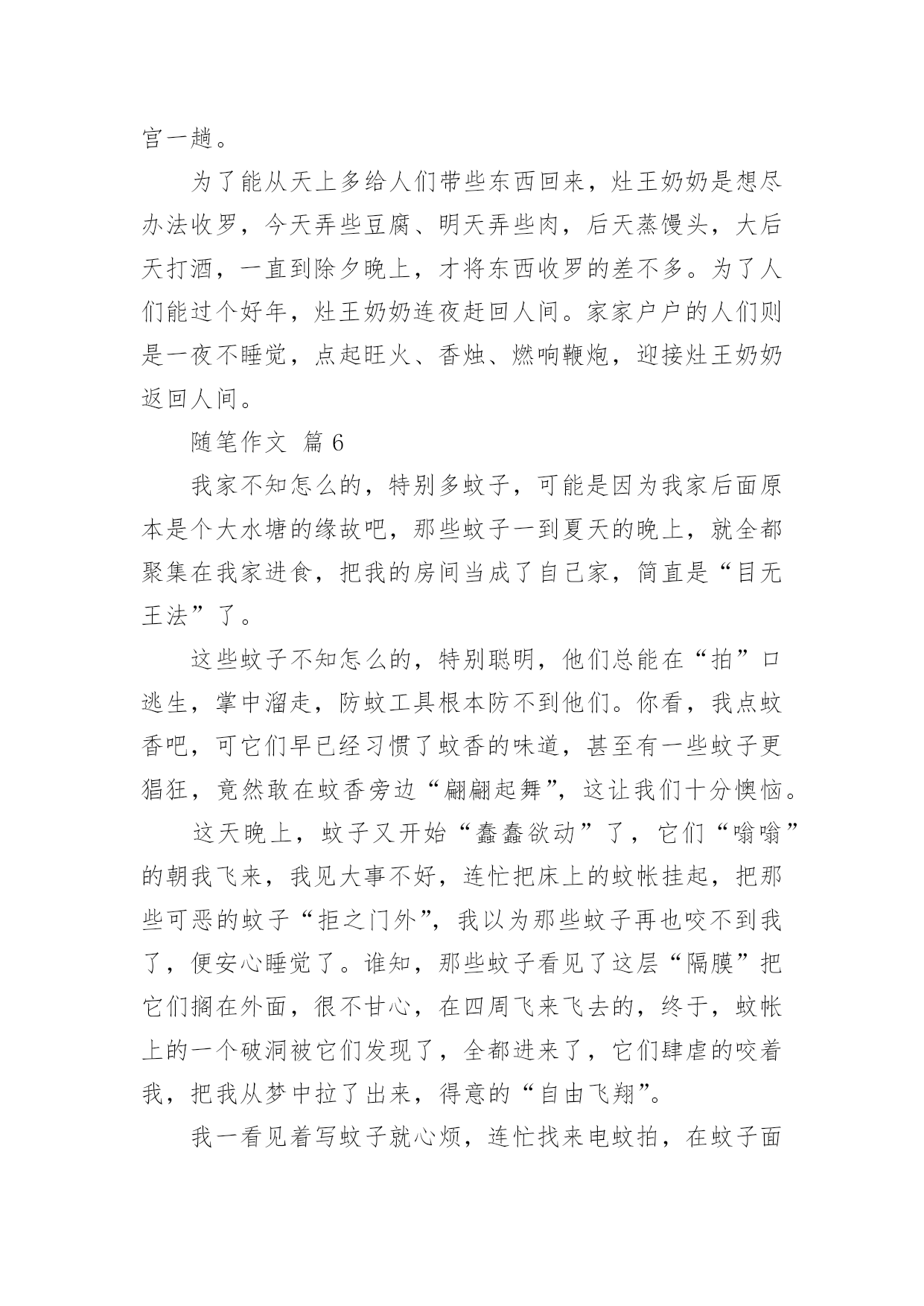 宫一趟。

为了能从天上多给人们带些东西回来，灶王奶奶是想尽办法收罗，今天弄些豆腐、明天弄些肉，后天蒸馒头，大后天打酒，一直到除夕晚上，才将东西收罗的差不多。为了人们能过个好年，灶王奶奶连夜赶回人间。家家户户的人们则是一夜不睡觉，点起旺火、香烛、燃响鞭炮，迎接灶王奶奶返回人间。

随笔作文 篇6

我家不知怎么的，特别多蚊子，可能是因为我家后面原本是个大水塘的缘故吧，那些蚊子一到夏天的晚上，就全都聚集在我家进食，把我的房间当成了自己家，简直是“目无王法”了。

这些蚊子不知怎么的，特别聪明，他们总能在“拍”口逃生，掌中溜走，防蚊工具根本防不到他们。你看，我点蚊香吧，可它们早已经习惯了蚊香的味道，甚至有一些蚊子更猖狂，竟然敢在蚊香旁边“翩翩起舞”，这让我们十分懊恼。

这天晚上，蚊子又开始“蠢蠢欲动”了，它们“嗡嗡”的朝我飞来，我见大事不好，连忙把床上的蚊帐挂起，把那些可恶的蚊子“拒之门外”，我以为那些蚊子再也咬不到我了，便安心睡觉了。谁知，那些蚊子看见了这层“隔膜”把它们搁在外面，很不甘心，在四周飞来飞去的，终于，蚊帐上的一个破洞被它们发现了，全都进来了，它们肆虐的咬着我，把我从梦中拉了出来，得意的“自由飞翔”。

我一看见着写蚊子就心烦，连忙找来电蚊拍，在蚊子面